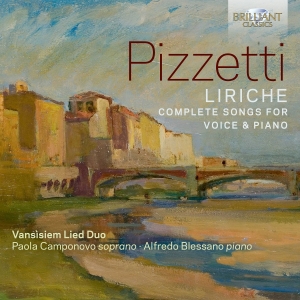 BRILLIANT CLASSICS

Pizzetti

LIRICHE

COMPLETE SONGS FOR VOICE & PIANO

Vansìsiem Lied Duo

Paola Camponovo soprano · Alfredo Blessano piano